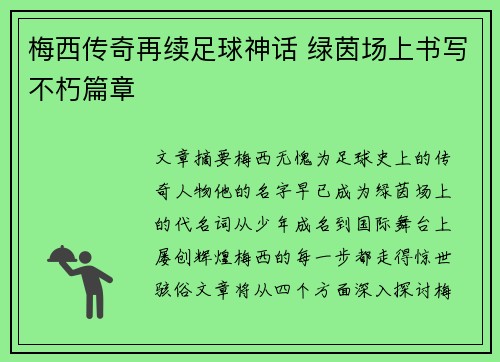 梅西传奇再续足球神话 绿茵场上书写不朽篇章

文章摘要梅西无愧为足球史上的传奇人物他的名字早已成为绿茵场上的代名词从少年成名到国际舞台上屡创辉煌梅西的每一步都走得惊世骇俗文章将从四个方面深入探讨梅